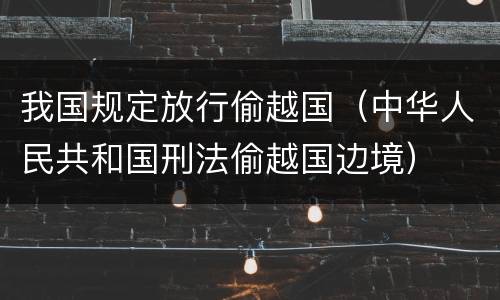 我国规定放行偷越国（中华人民共和国刑法偷越国边境）